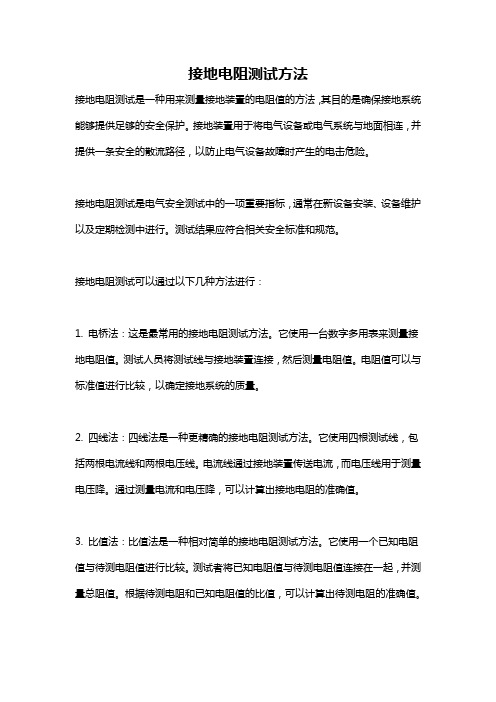 接地电阻测试方法

接地电阻测试是一种用来测量接地装置的电阻值的方法，其目的是确保接地系统能够提供足够的安全保护。接地装置用于将电气设备或电气系统与地面相连，并提供一条安全的散流路径，以防止电气设备故障时产生的电击危险。

接地电阻测试是电气安全测试中的一项重要指标，通常在新设备安装、设备维护以及定期检测中进行。测试结果应符合相关安全标准和规范。

接地电阻测试可以通过以下几种方法进行：

1. 电桥法：这是最常用的接地电阻测试方法。它使用一台数字多用表来测量接地电阻值。测试人员将测试线与接地装置连接，然后测量电阻值。电阻值可以与标准值进行比较，以确定接地系统的质量。

2. 四线法：四线法是一种更精确的接地电阻测试方法。它使用四根测试线，包括两根电流线和两根电压线。电流线通过接地装置传送电流，而电压线用于测量电压降。通过测量电流和电压降，可以计算出接地电阻的准确值。

3. 比值法：比值法是一种相对简单的接地电阻测试方法。它使用一个已知电阻值与待测电阻值进行比较。测试者将已知电阻值与待测电阻值连接在一起，并测量总阻值。根据待测电阻和已知电阻值的比值，可以计算出待测电阻的准确值。